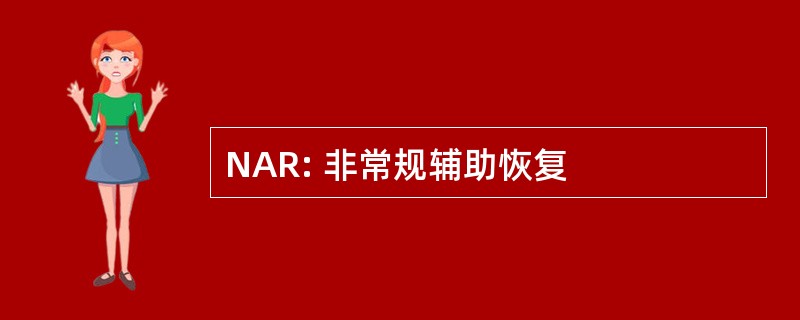 NAR: 非常规辅助恢复